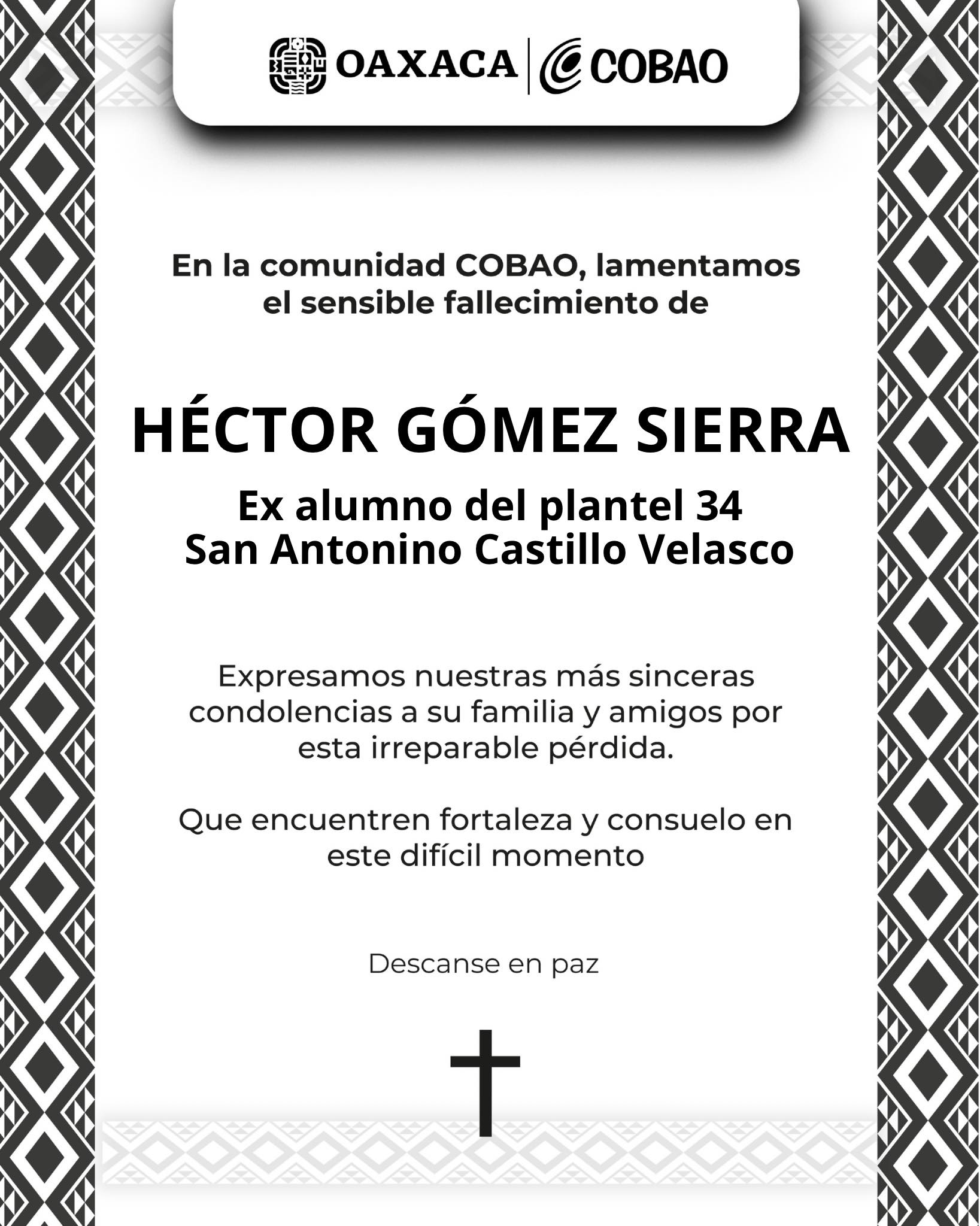 OAXACA | COBAO

En la comunidad COBAO, lamentamos el sensible fallecimiento de

HÉCTOR GÓMEZ SIERRA

Ex alumno del plantel 34
San Antonino Castillo Velasco

Expresamos nuestras más sinceras condolencias a su familia y amigos por esta irreparable pérdida.

Que encuentren fortaleza y consuelo en este difícil momento

Descanse en paz